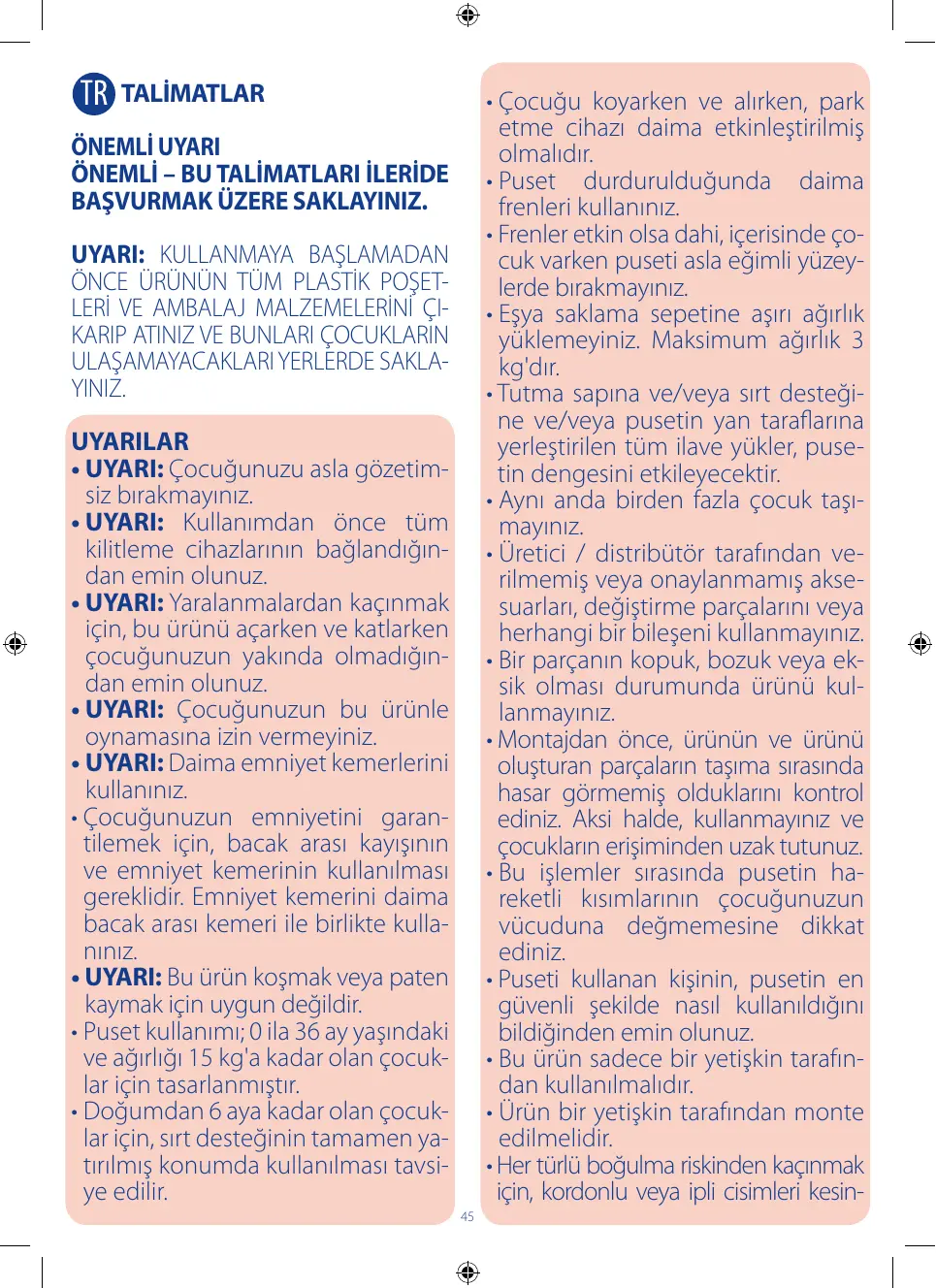 TR TALİMATLAR

ÖNEMLİ UYARI
ÖNEMLİ – BU TALİMATLARI İLERİDE BAŞVURMAK ÜZERE SAKLAYINIZ.

UYARI: KULLANMAYA BAŞLAMADAN ÖNCE ÜRÜNÜN TÜM PLASTİK POŞETLERİ VE AMBALAJ MALZEMELERİNİ ÇIKARIP ATINIZ VE BUNLARI ÇOCUKLARIN ULAŞAMAYACAKLARI YERLERDE SAKLAYINIZ.

UYARILAR
• UYARI: Çocuğunuzu asla gözetimsiz bırakmayınız.
• UYARI: Kullanımdan önce tüm kilitleme cihazlarının bağlandığından emin olunuz.
• UYARI: Yaralanmalardan kaçınmak için, bu ürünü açarken ve katlarken çocuğunuzun yakında olmadığından emin olunuz.
• UYARI: Çocuğunuzun bu ürünle oynamasına izin vermeyiniz.
• UYARI: Daima emniyet kemerlerini kullanınız.
• Çocuğunuzun emniyetini garantilemek için, bacak arası kayışının ve emniyet kemerinin kullanılması gereklidir. Emniyet kemerini daima bacak arası kemeri ile birlikte kullanınız.
• UYARI: Bu ürün koşmak veya paten kaymak için uygun değildir.
• Puset kullanımı; 0 ila 36 ay yaşındaki ve ağırlığı 15 kg'a kadar olan çocuklar için tasarlanmıştır.
• Doğumdan 6 aya kadar olan çocuklar için, sırt desteğinin tamamen yatırılmış konumda kullanılması tavsiye edilir.

• Çocuğu koyarken ve alırken, park etme cihazı daima etkinleştirilmiş olmalıdır.
• Puset durdurulduğunda daima frenleri kullanınız.
• Frenler etkin olsa dahi, içerisinde çocuk varken puseti asla eğimli yüzeylerde bırakmayınız.
• Eşya saklama sepetine aşırı ağırlık yüklemeyiniz. Maksimum ağırlık 3 kg'dır.
• Tutma sapına ve/veya sırt desteğine ve/veya pusetin yan taraflarına yerleştirilen tüm ilave yükler, pusetin dengesini etkileyecektir.
• Aynı anda birden fazla çocuk taşımayınız.
• Üretici / distribütör tarafından verilmemiş veya onaylanmamış aksesuarları, değiştirme parçalarını veya herhangi bir bileşeni kullanmayınız.
• Bir parçanın kopuk, bozuk veya eksik olması durumunda ürünü kullanmayınız.
• Montajdan önce, ürünün ve ürünü oluşturan parçaların taşıma sırasında hasar görmemiş olduklarını kontrol ediniz. Aksi halde, kullanmayınız ve çocukların erişiminden uzak tutunuz.
• Bu işlemler sırasında pusetin hareketli kısımlarının çocuğunuzun vücuduna değmemesine dikkat ediniz.
• Puseti kullanan kişinin, pusetin en güvenli şekilde nasıl kullanıldığını bildiğinden emin olunuz.
• Bu ürün sadece bir yetişkin tarafından kullanılmalıdır.
• Ürün bir yetişkin tarafından monte edilmelidir.
• Her türlü boğulma riskinden kaçınmak için, kordonlu veya ipli cisimleri kesin-

45